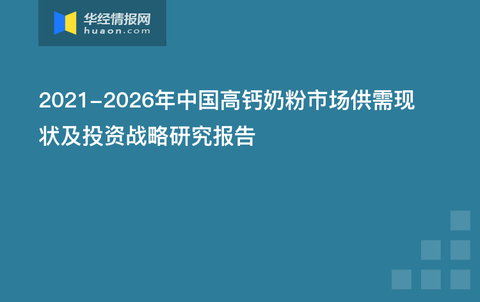 华经情报网
huaon.com

2021-2026年中国高钙奶粉市场供需现状及投资战略研究报告